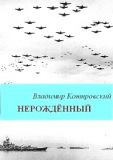 Владимир Контровский

НЕРОЖДЁННЫЙ